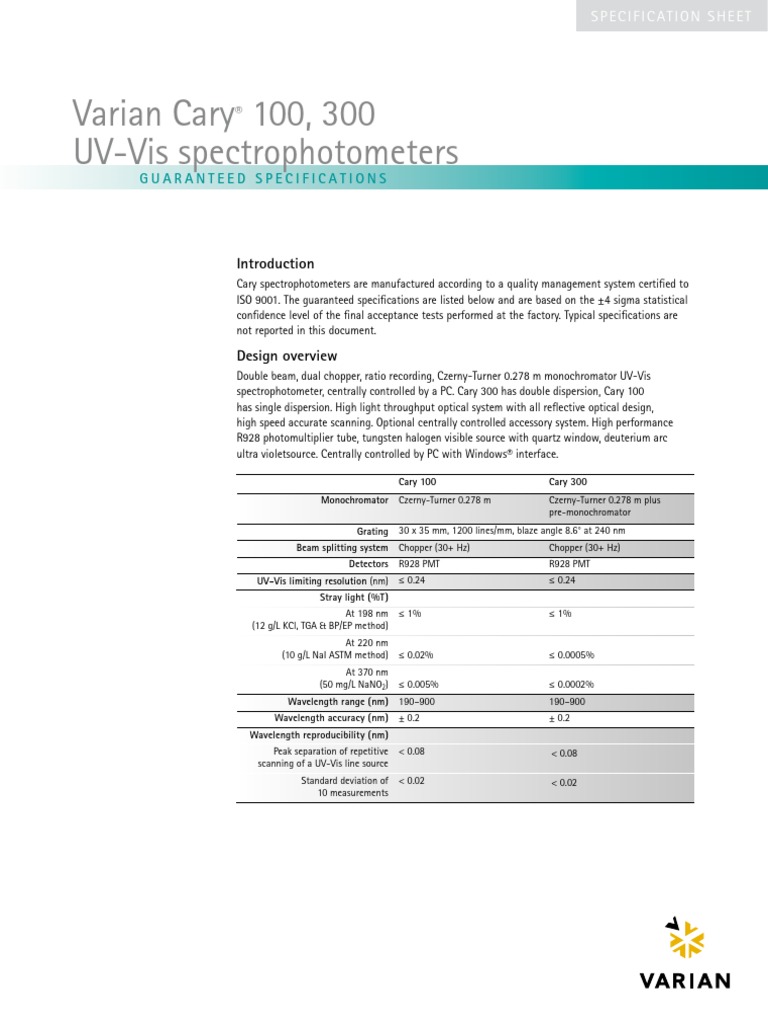 SPECIFICATION SHEET

Varian Cary® 100, 300
UV-Vis spectrophotometers

GUARANTEED SPECIFICATIONS

Introduction

Cary spectrophotometers are manufactured according to a quality management system certified to ISO 9001. The guaranteed specifications are listed below and are based on the ±4 sigma statistical confidence level of the final acceptance tests performed at the factory. Typical specifications are not reported in this document.

Design overview

Double beam, dual chopper, ratio recording, Czerny-Turner 0.278 m monochromator UV-Vis spectrophotometer, centrally controlled by a PC. Cary 300 has double dispersion, Cary 100 has single dispersion. High light throughput optical system with all reflective optical design, high speed accurate scanning. Optional centrally controlled accessory system. High performance R928 photomultiplier tube, tungsten halogen visible source with quartz window, deuterium arc ultra violetsource. Centrally controlled by PC with Windows® interface.

| | Cary 100 | Cary 300 |
|---|---|---|
| Monochromator | Czerny-Turner 0.278 m | Czerny-Turner 0.278 m plus pre-monochromator |
| Grating | 30 x 35 mm, 1200 lines/mm, blaze angle 8.6° at 240 nm | |
| Beam splitting system | Chopper (30+ Hz) | Chopper (30+ Hz) |
| Detectors | R928 PMT | R928 PMT |
| UV-Vis limiting resolution (nm) | ≤ 0.24 | ≤ 0.24 |
| Stray light (%T) | | |
| At 198 nm (12 g/L KCl, TGA & BP/EP method) | ≤ 1% | ≤ 1% |
| At 220 nm (10 g/L NaI ASTM method) | ≤ 0.02% | ≤ 0.0005% |
| At 370 nm (50 mg/L $NaNO_2$) | ≤ 0.005% | ≤ 0.0002% |
| Wavelength range (nm) | 190–900 | 190–900 |
| Wavelength accuracy (nm) | ± 0.2 | ± 0.2 |
| Wavelength reproducibility (nm) | | |
| Peak separation of repetitive scanning of a UV-Vis line source | < 0.08 | < 0.08 |
| Standard deviation of 10 measurements | < 0.02 | < 0.02 |

VARIAN